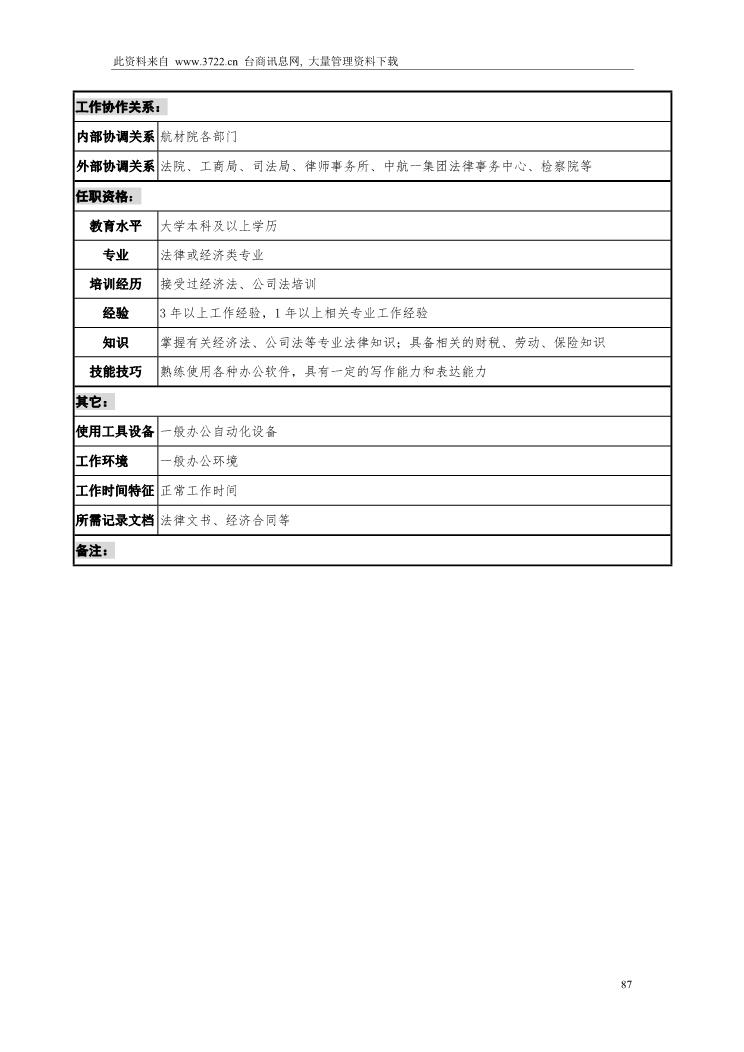 此资料来自 www.3722.cn 台商讯息网, 大量管理资料下载

| 工作协作关系： | |
|---|---|
| 内部协调关系 | 航材院各部门 |
| 外部协调关系 | 法院、工商局、司法局、律师事务所、中航一集团法律事务中心、检察院等 |
| 任职资格： | |
| 教育水平 | 大学本科及以上学历 |
| 专业 | 法律或经济类专业 |
| 培训经历 | 接受过经济法、公司法培训 |
| 经验 | 3 年以上工作经验，1 年以上相关专业工作经验 |
| 知识 | 掌握有关经济法、公司法等专业法律知识；具备相关的财税、劳动、保险知识 |
| 技能技巧 | 熟练使用各种办公软件，具有一定的写作能力和表达能力 |
| 其它： | |
| 使用工具设备 | 一般办公自动化设备 |
| 工作环境 | 一般办公环境 |
| 工作时间特征 | 正常工作时间 |
| 所需记录文档 | 法律文书、经济合同等 |
| 备注： | |

87